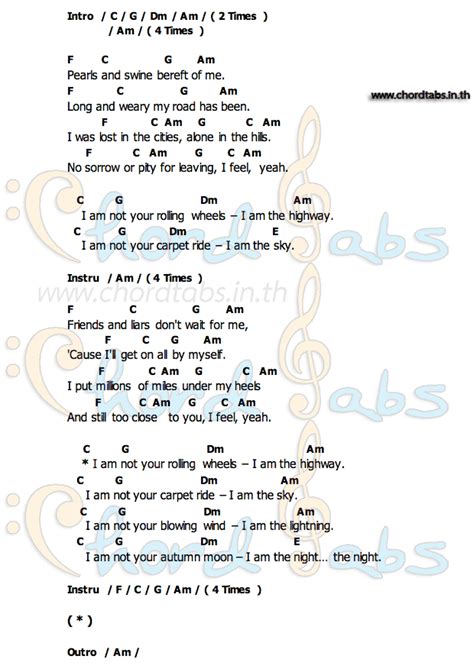 Intro / C / G / Dm / Am / ( 2 Times )
/ Am / ( 4 Times )

F C G Am
Pearls and swine bereft of me.
F C G Am
Long and weary my road has been.
F C Am G C Am
I was lost in the cities, alone in the hills.
F C Am G C Am
No sorrow or pity for leaving, I feel, yeah.

www.chordtabs.in.th

C G Dm Am
I am not your rolling wheels – I am the highway.
C G Dm E
I am not your carpet ride – I am the sky.

Instru / Am / ( 4 Times )

www.chordtabs.in.th

F C G Am
Friends and liars don't wait for me,
F C G Am
'Cause I'll get on all by myself.
F C Am G C Am
I put millions of miles under my heels
F C Am G C Am
And still too close to you, I feel, yeah.

C G Dm Am
* I am not your rolling wheels – I am the highway.
C G Dm Am
I am not your carpet ride – I am the sky.
C G Dm Am
I am not your blowing wind – I am the lightning.
C G Dm E
I am not your autumn moon – I am the night... the night.

Instru / F / C / G / Am / ( 4 Times )

( * )

Outro / Am /

Chord Tabs
Chord Tabs
Chord Tabs